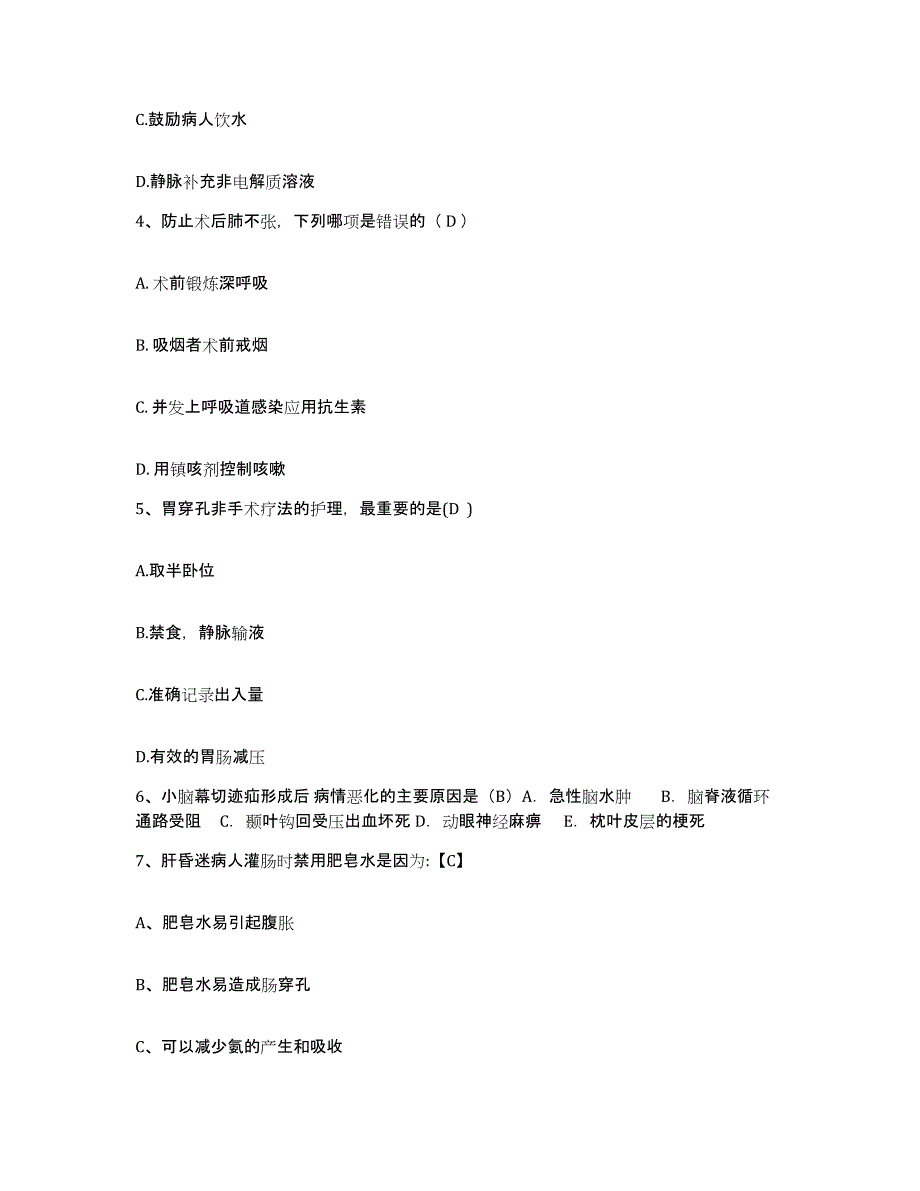 C.鼓励病人饮水

D.静脉补充非电解质溶液

4、防止术后肺不张，下列哪项是错误的（ D ）

A. 术前锻炼深呼吸

B. 吸烟者术前戒烟

C. 并发上呼吸道感染应用抗生素

D. 用镇咳剂控制咳嗽

5、胃穿孔非手术疗法的护理，最重要的是(D )

A.取半卧位

B.禁食，静脉输液

C.准确记录出入量

D.有效的胃肠减压

6、小脑幕切迹疝形成后 病情恶化的主要原因是（B）A. 急性脑水肿 B. 脑脊液循环通路受阻 C. 颞叶钩回受压出血坏死 D. 动眼神经麻痹 E. 枕叶皮层的梗死

7、肝昏迷病人灌肠时禁用肥皂水是因为:【C】

A、肥皂水易引起腹胀

B、肥皂水易造成肠穿孔

C、可以减少氨的产生和吸收